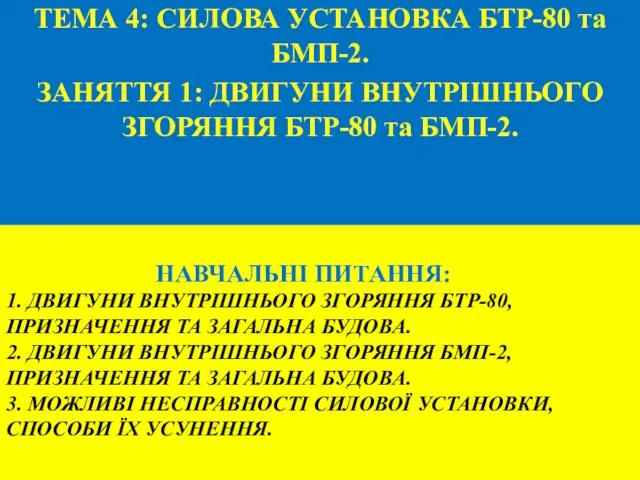 ТЕМА 4: СИЛОВА УСТАНОВКА БТР-80 та БМП-2.

ЗАНЯТТЯ 1: ДВИГУНИ ВНУТРІШНЬОГО ЗГОРЯННЯ БТР-80 та БМП-2.

НАВЧАЛЬНІ ПИТАННЯ:
1. ДВИГУНИ ВНУТРІШНЬОГО ЗГОРЯННЯ БТР-80, ПРИЗНАЧЕННЯ ТА ЗАГАЛЬНА БУДОВА.
2. ДВИГУНИ ВНУТРІШНЬОГО ЗГОРЯННЯ БМП-2, ПРИЗНАЧЕННЯ ТА ЗАГАЛЬНА БУДОВА.
3. МОЖЛИВІ НЕСПРАВНОСТІ СИЛОВОЇ УСТАНОВКИ, СПОСОБИ ЇХ УСУНЕННЯ.